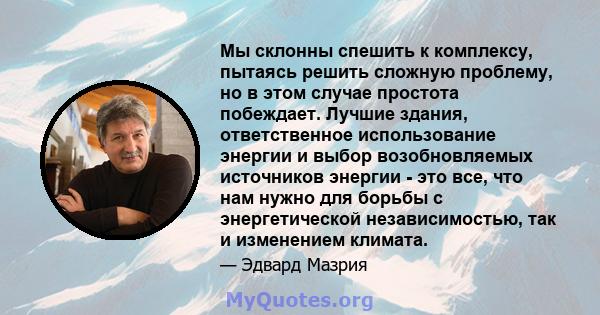 Мы склонны спешить к комплексу, пытаясь решить сложную проблему, но в этом случае простота побеждает. Лучшие здания, ответственное использование энергии и выбор возобновляемых источников энергии - это все, что нам нужно для борьбы с энергетической независимостью, так и изменением климата.

— Эдвард Мазрия

MyQuotes.org